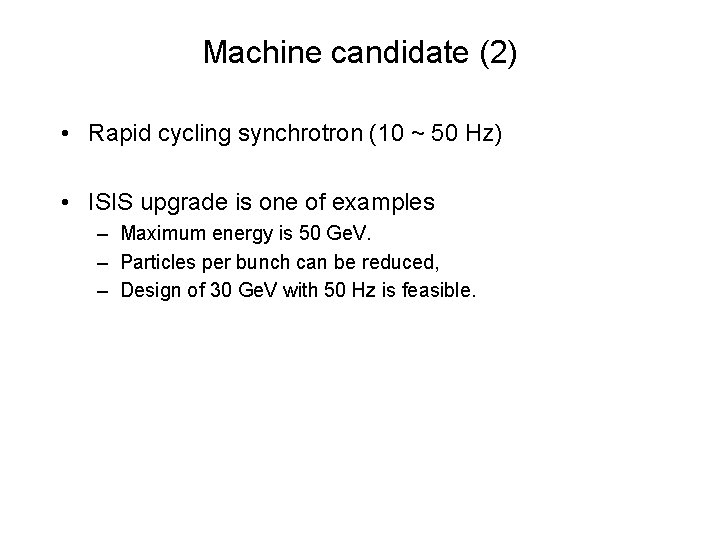 Machine candidate (2)

• Rapid cycling synchrotron (10 ~ 50 Hz)

• ISIS upgrade is one of examples
– Maximum energy is 50 GeV.
– Particles per bunch can be reduced,
– Design of 30 GeV with 50 Hz is feasible.